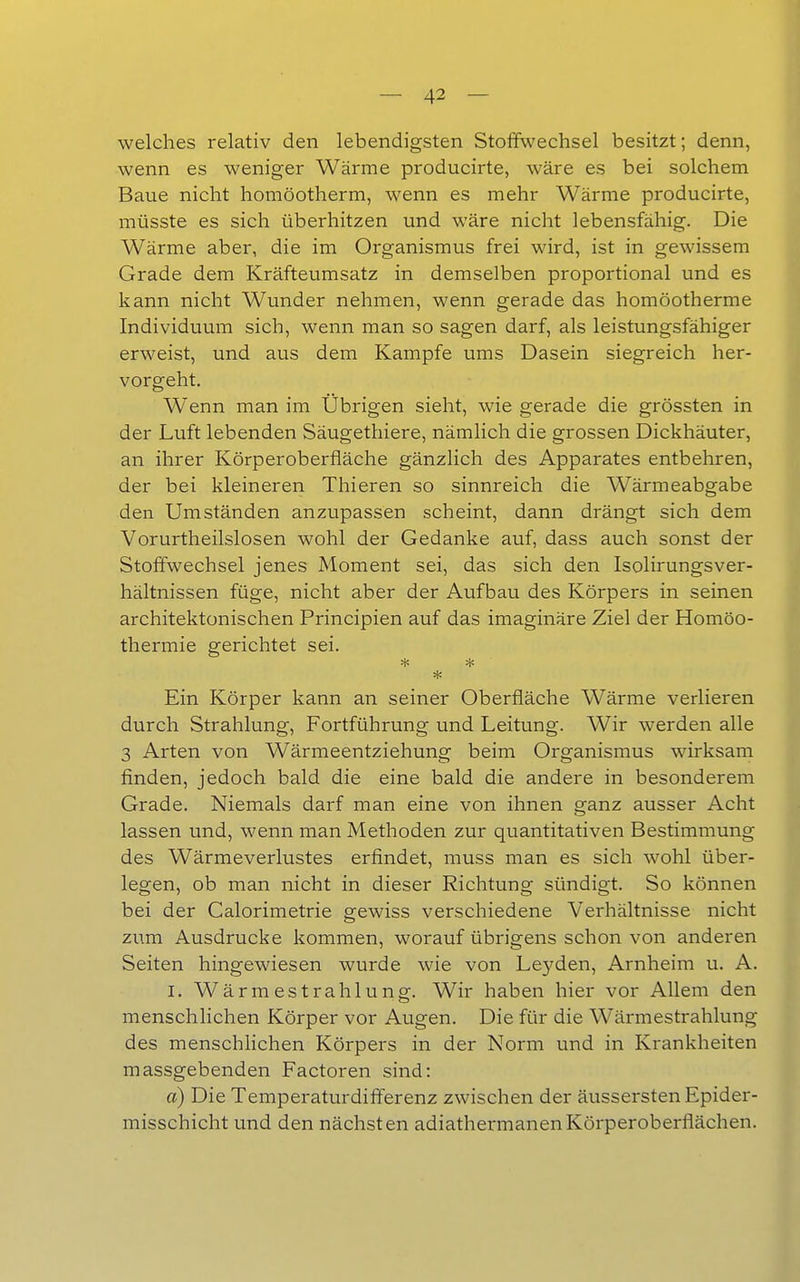 — 42 —

welches relativ den lebendigsten Stoffwechsel besitzt; denn, wenn es weniger Wärme producirte, wäre es bei solchem Baue nicht homöotherm, wenn es mehr Wärme producirte, müsste es sich überhitzen und wäre nicht lebensfähig. Die Wärme aber, die im Organismus frei wird, ist in gewissem Grade dem Kräfteumsatz in demselben proportional und es kann nicht Wunder nehmen, wenn gerade das homöotherme Individuum sich, wenn man so sagen darf, als leistungsfähiger erweist, und aus dem Kampfe ums Dasein siegreich hervorgeht.

Wenn man im Übrigen sieht, wie gerade die grössten in der Luft lebenden Säugethiere, nämlich die grossen Dickhäuter, an ihrer Körperoberfläche gänzlich des Apparates entbehren, der bei kleineren Thieren so sinnreich die Wärmeabgabe den Umständen anzupassen scheint, dann drängt sich dem Vorurtheilslosen wohl der Gedanke auf, dass auch sonst der Stoffwechsel jenes Moment sei, das sich den Isolirungsverhältnissen füge, nicht aber der Aufbau des Körpers in seinen architektonischen Principien auf das imaginäre Ziel der Homöothermie gerichtet sei.

* *
*

Ein Körper kann an seiner Oberfläche Wärme verlieren durch Strahlung, Fortführung und Leitung. Wir werden alle 3 Arten von Wärmeentziehung beim Organismus wirksam finden, jedoch bald die eine bald die andere in besonderem Grade. Niemals darf man eine von ihnen ganz ausser Acht lassen und, wenn man Methoden zur quantitativen Bestimmung des Wärmeverlustes erfindet, muss man es sich wohl überlegen, ob man nicht in dieser Richtung sündigt. So können bei der Calorimetrie gewiss verschiedene Verhältnisse nicht zum Ausdrucke kommen, worauf übrigens schon von anderen Seiten hingewiesen wurde wie von Leyden, Arnheim u. A.

1. Wärmestrahlung. Wir haben hier vor Allem den menschlichen Körper vor Augen. Die für die Wärmestrahlung des menschlichen Körpers in der Norm und in Krankheiten massgebenden Factoren sind:

a) Die Temperaturdifferenz zwischen der äussersten Epidermisschicht und den nächsten adiathermanen Körperoberflächen.